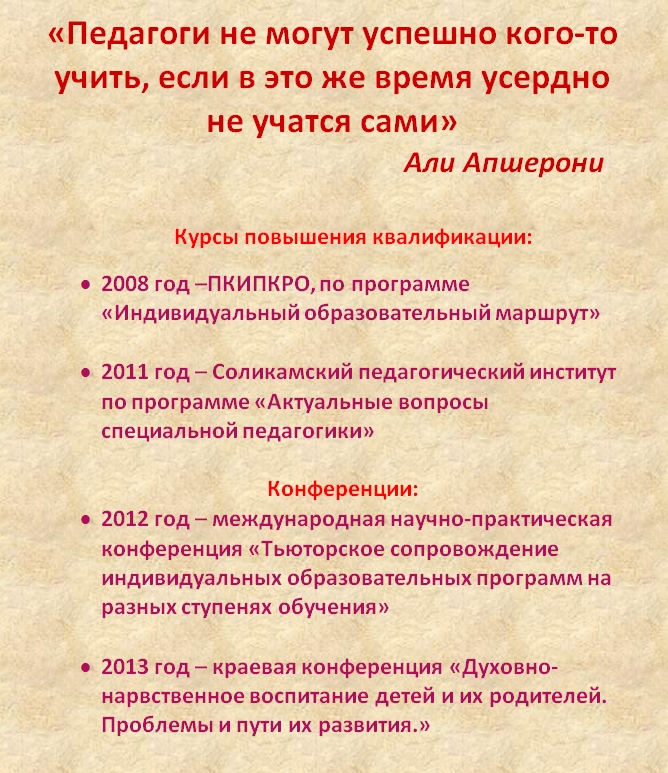 «Педагоги не могут успешно кого-то учить, если в это же время усердно не учатся сами»

Али Апшерони

Курсы повышения квалификации:

• 2008 год –ПКИПКРО, по программе «Индивидуальный образовательный маршрут»

• 2011 год – Соликамский педагогический институт по программе «Актуальные вопросы специальной педагогики»

Конференции:

• 2012 год – международная научно-практическая конференция «Тьюторское сопровождение индивидуальных образовательных программ на разных ступенях обучения»

• 2013 год – краевая конференция «Духовно-нарвственное воспитание детей и их родителей. Проблемы и пути их развития.»